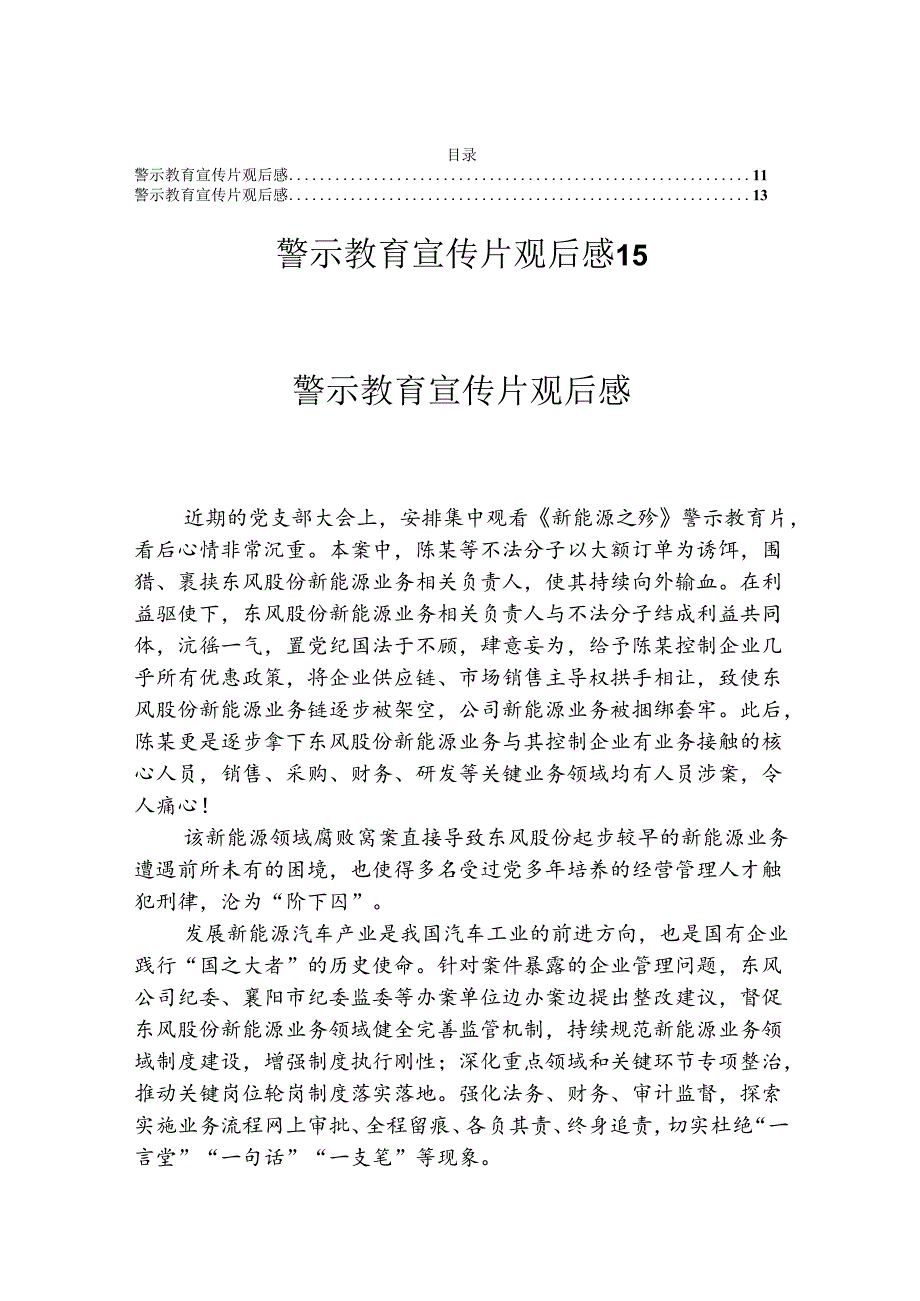 目录
警示教育宣传片观后感............................................................11
警示教育宣传片观后感............................................................13

警示教育宣传片观后感15

警示教育宣传片观后感

近期的党支部大会上，安排集中观看《新能源之殇》警示教育片，看后心情非常沉重。本案中，陈某等不法分子以大额订单为诱饵，围猎、裹挟东风股份新能源业务相关负责人，使其持续向外输血。在利益驱使下，东风股份新能源业务相关负责人与不法分子结成利益共同体，沆瀣一气，置党纪国法于不顾，肆意妄为，给予陈某控制企业几乎所有优惠政策，将企业供应链、市场销售主导权拱手相让，致使东风股份新能源业务链逐步被架空，公司新能源业务被捆绑套牢。此后，陈某更是逐步拿下东风股份新能源业务与其控制企业有业务接触的核心人员，销售、采购、财务、研发等关键业务领域均有人员涉案，令人痛心！

该新能源领域腐败窝案直接导致东风股份起步较早的新能源业务遭遇前所未有的困境，也使得多名受过党多年培养的经营管理人才触犯刑律，沦为“阶下囚”。

发展新能源汽车产业是我国汽车工业的前进方向，也是国有企业践行“国之大者”的历史使命。针对案件暴露的企业管理问题，东风公司纪委、襄阳市纪委监委等办案单位边办案边提出整改建议，督促东风股份新能源业务领域健全完善监管机制，持续规范新能源业务领域制度建设，增强制度执行刚性；深化重点领域和关键环节专项整治，推动关键岗位轮岗制度落实落地。强化法务、财务、审计监督，探索实施业务流程网上审批、全程留痕、各负其责、终身追责，切实杜绝“一言堂”“一句话”“一支笔”等现象。